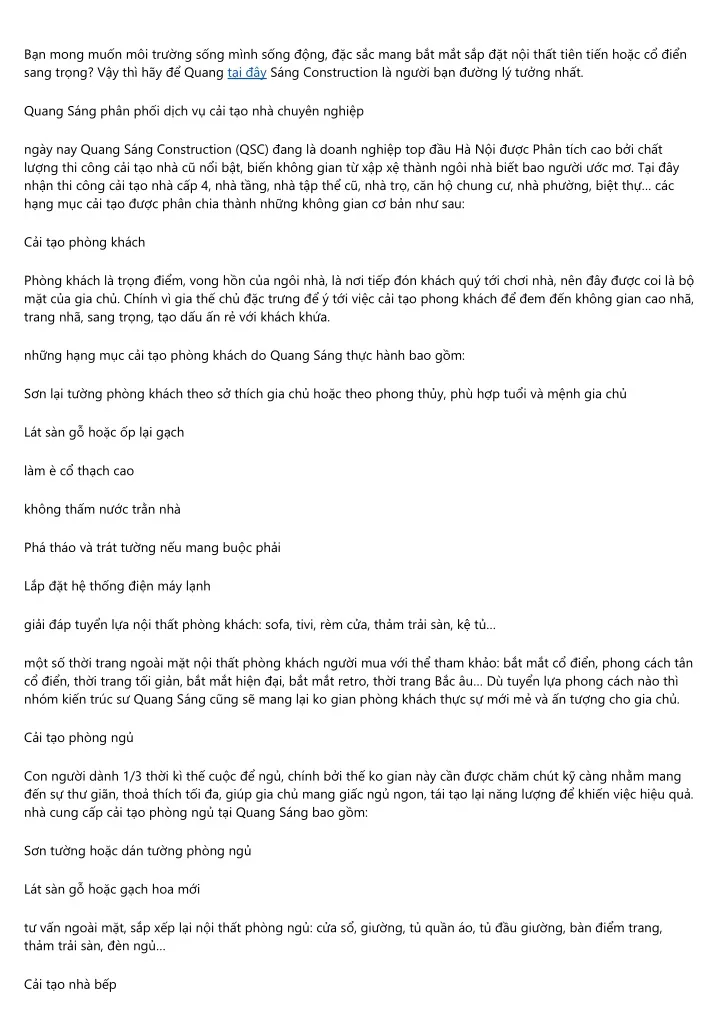 Bạn mong muốn môi trường sống mình sống động, đặc sắc mang bắt mắt sắp đặt nội thất tiên tiến hoặc cổ điển sang trọng? Vậy thì hãy để Quang tại đây Sáng Construction là người bạn đường lý tưởng nhất.

Quang Sáng phân phối dịch vụ cải tạo nhà chuyên nghiệp

ngày nay Quang Sáng Construction (QSC) đang là doanh nghiệp top đầu Hà Nội được Phân tích cao bởi chất lượng thi công cải tạo nhà cũ nổi bật, biến không gian từ xập xệ thành ngôi nhà biết bao người ước mơ. Tại đây nhận thi công cải tạo nhà cấp 4, nhà tầng, nhà tập thể cũ, nhà trọ, căn hộ chung cư, nhà phường, biệt thự... các hạng mục cải tạo được phân chia thành những không gian cơ bản như sau:

Cải tạo phòng khách

Phòng khách là trọng điểm, vong hồn của ngôi nhà, là nơi tiếp đón khách quý tới chơi nhà, nên đây được coi là bộ mặt của gia chủ. Chính vì gia thế chủ đặc trưng để ý tới việc cải tạo phong khách để đem đến không gian cao nhã, trang nhã, sang trọng, tạo dấu ấn rẻ với khách khứa.

những hạng mục cải tạo phòng khách do Quang Sáng thực hành bao gồm:

Sơn lại tường phòng khách theo sở thích gia chủ hoặc theo phong thủy, phù hợp tuổi và mệnh gia chủ

Lát sàn gỗ hoặc ốp lại gạch

làm è cổ thạch cao

không thấm nước trần nhà

Phá tháo và trát tường nếu mang buộc phải

Lắp đặt hệ thống điện máy lạnh

giải đáp tuyển lựa nội thất phòng khách: sofa, tivi, rèm cửa, thảm trải sàn, kệ tủ...

một số thời trang ngoài mặt nội thất phòng khách người mua với thể tham khảo: bắt mắt cổ điển, phong cách tân cổ điển, thời trang tối giản, bắt mắt hiện đại, bắt mắt retro, thời trang Bắc âu... Dù tuyển lựa phong cách nào thì nhóm kiến trúc sư Quang Sáng cũng sẽ mang lại ko gian phòng khách thực sự mới mẻ và ấn tượng cho gia chủ.

Cải tạo phòng ngủ

Con người dành 1/3 thời kì thế cuộc để ngủ, chính bởi thế ko gian này cần được chăm chút kỹ càng nhằm mang đến sự thư giãn, thoả thích tối đa, giúp gia chủ mang giấc ngủ ngon, tái tạo lại năng lượng để khiến việc hiệu quả. nhà cung cấp cải tạo phòng ngủ tại Quang Sáng bao gồm:

Sơn tường hoặc dán tường phòng ngủ

Lát sàn gỗ hoặc gạch hoa mới

tư vấn ngoài mặt, sắp xếp lại nội thất phòng ngủ: cửa sổ, giường, tủ quần áo, tủ đầu giường, bàn điểm trang, thảm trải sàn, đèn ngủ...

Cải tạo nhà bếp